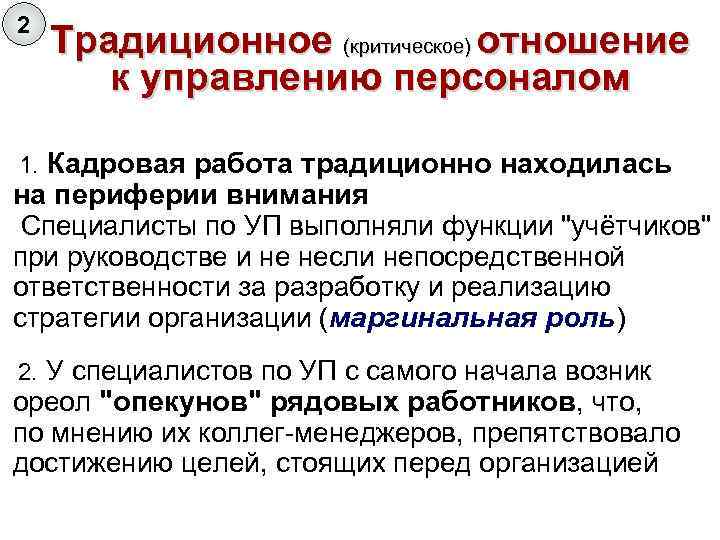 2

Традиционное (критическое) отношение к управлению персоналом

1. Кадровая работа традиционно находилась на периферии внимания
Специалисты по УП выполняли функции "учётчиков" при руководстве и не несли непосредственной ответственности за разработку и реализацию стратегии организации (маргинальная роль)

2. У специалистов по УП с самого начала возник ореол "опекунов" рядовых работников, что, по мнению их коллег-менеджеров, препятствовало достижению целей, стоящих перед организацией